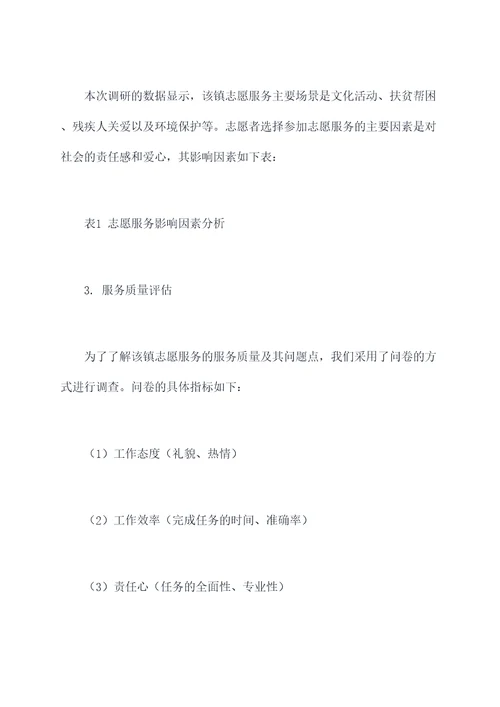 本次调研的数据显示，该镇志愿服务主要场景是文化活动、扶贫帮困、残疾人关爱以及环境保护等。志愿者选择参加志愿服务的主要因素是对社会的责任感和爱心，其影响因素如下表：

表1 志愿服务影响因素分析

3. 服务质量评估

为了了解该镇志愿服务的服务质量及其问题点，我们采用了问卷的方式进行调查。问卷的具体指标如下：

（1）工作态度（礼貌、热情）

（2）工作效率（完成任务的时间、准确率）

（3）责任心（任务的全面性、专业性）